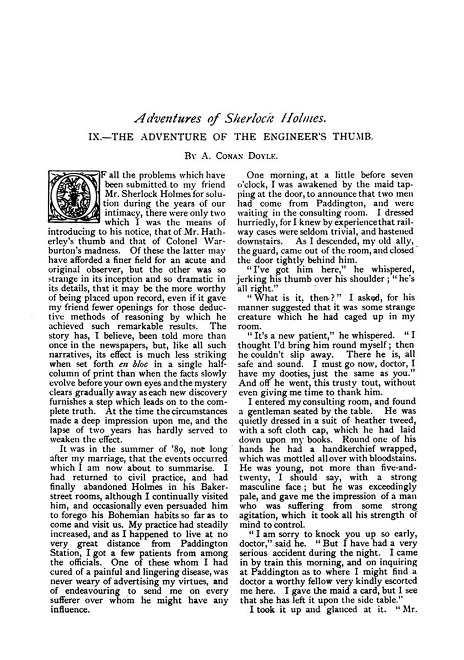 Adventures of Sherlock Holmes.

IX.—THE ADVENTURE OF THE ENGINEER'S THUMB.

By A. Conan Doyle.

OF all the problems which have been submitted to my friend Mr. Sherlock Holmes for solution during the years of our intimacy, there were only two which I was the means of introducing to his notice, that of Mr. Hatherley's thumb and that of Colonel Warburton's madness. Of these the latter may have afforded a finer field for an acute and original observer, but the other was so strange in its inception and so dramatic in its details, that it may be the more worthy of being placed upon record, even if it gave my friend fewer openings for those deductive methods of reasoning by which he achieved such remarkable results. The story has, I believe, been told more than once in the newspapers, but, like all such narratives, its effect is much less striking when set forth en bloc in a single half-column of print than when the facts slowly evolve before your own eyes and the mystery clears gradually away as each new discovery furnishes a step which leads on to the complete truth. At the time the circumstances made a deep impression upon me, and the lapse of two years has hardly served to weaken the effect.

It was in the summer of '89, not long after my marriage, that the events occurred which I am now about to summarise. I had returned to civil practice, and had finally abandoned Holmes in his Baker-street rooms, although I continually visited him, and occasionally even persuaded him to forego his Bohemian habits so far as to come and visit us. My practice had steadily increased, and as I happened to live at no very great distance from Paddington Station, I got a few patients from among the officials. One of these whom I had cured of a painful and lingering disease, was never weary of advertising my virtues, and of endeavouring to send me on every sufferer over whom he might have any influence.

One morning, at a little before seven o'clock, I was awakened by the maid tapping at the door, to announce that two men had come from Paddington, and were waiting in the consulting room. I dressed hurriedly, for I knew by experience that railway cases were seldom trivial, and hastened downstairs. As I descended, my old ally, the guard, came out of the room, and closed the door tightly behind him.

"I've got him here," he whispered, jerking his thumb over his shoulder; "he's all right."

"What is it, then?" I asked, for his manner suggested that it was some strange creature which he had caged up in my room.

"It's a new patient," he whispered. "I thought I'd bring him round myself; then he couldn't slip away. There he is, all safe and sound. I must go now, doctor, I have my dooties, just the same as you." And off he went, this trusty tout, without even giving me time to thank him.

I entered my consulting room, and found a gentleman seated by the table. He was quietly dressed in a suit of heather tweed, with a soft cloth cap, which he had laid down upon my books. Round one of his hands he had a handkerchief wrapped, which was mottled all over with bloodstains. He was young, not more than five-and-twenty, I should say, with a strong masculine face; but he was exceedingly pale, and gave me the impression of a man who was suffering from some strong agitation, which it took all his strength of mind to control.

"I am sorry to knock you up so early, doctor," said he. "But I have had a very serious accident during the night. I came in by train this morning, and on inquiring at Paddington as to where I might find a doctor a worthy fellow very kindly escorted me here. I gave the maid a card, but I see that she has left it upon the side table."

I took it up and glanced at it. "Mr.